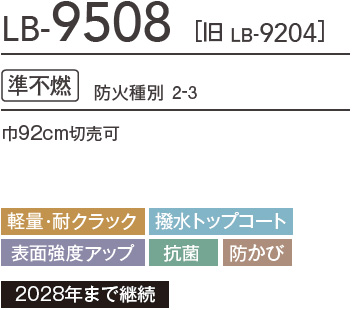 LB-9508 [旧 LB-9204]

準不燃 防火種別 2-3

巾92cm切売可

軽量・耐クラック 撥水トップコート

表面強度アップ 抗菌 防かび

2028年まで継続